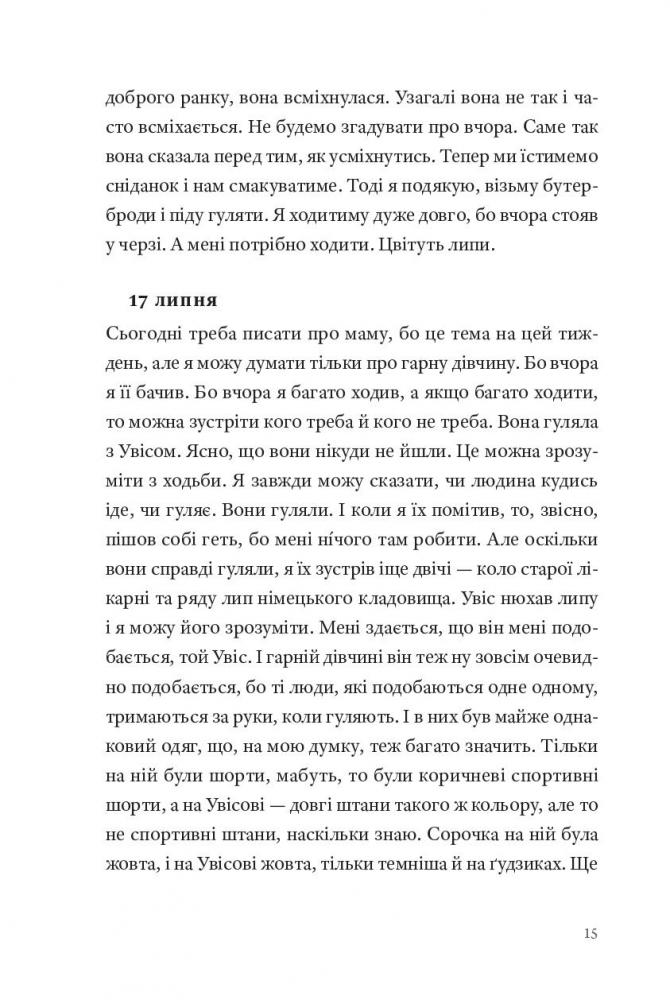 доброго ранку, вона всміхнулася. Узагалі вона не так і часто всміхається. Не будемо згадувати про вчора. Саме так вона сказала перед тим, як усміхнутись. Тепер ми їстимемо сніданок і нам смакуватиме. Тоді я подякую, візьму бутерброди і піду гуляти. Я ходитиму дуже довго, бо вчора стояв у черзі. А мені потрібно ходити. Цвітуть липи.

17 липня

Сьогодні треба писати про маму, бо це тема на цей тиждень, але я можу думати тільки про гарну дівчину. Бо вчора я її бачив. Бо вчора я багато ходив, а якщо багато ходити, то можна зустріти кого треба й кого не треба. Вона гуляла з Увісом. Ясно, що вони нікуди не йшли. Це можна зрозуміти з ходьби. Я завжди можу сказати, чи людина кудись іде, чи гуляє. Вони гуляли. І коли я їх помітив, то, звісно, пішов собі геть, бо мені нічого там робити. Але оскільки вони справді гуляли, я їх зустрів іще двічі — коло старої лікарні та ряду лип німецького кладовища. Увіс нюхав липу і я можу його зрозуміти. Мені здається, що він мені подобається, той Увіс. І гарній дівчині він теж ну зовсім очевидно подобається, бо ті люди, які подобаються одне одному, тримаються за руки, коли гуляють. І в них був майже однаковий одяг, що, на мою думку, теж багато значить. Тільки на ній були шорти, мабуть, то були коричневі спортивні шорти, а на Увісові — довгі штани такого ж кольору, але то не спортивні штани, наскільки знаю. Сорочка на ній була жовта, і на Увісові жовта, тільки темніша й на ґудзиках. Ще

15